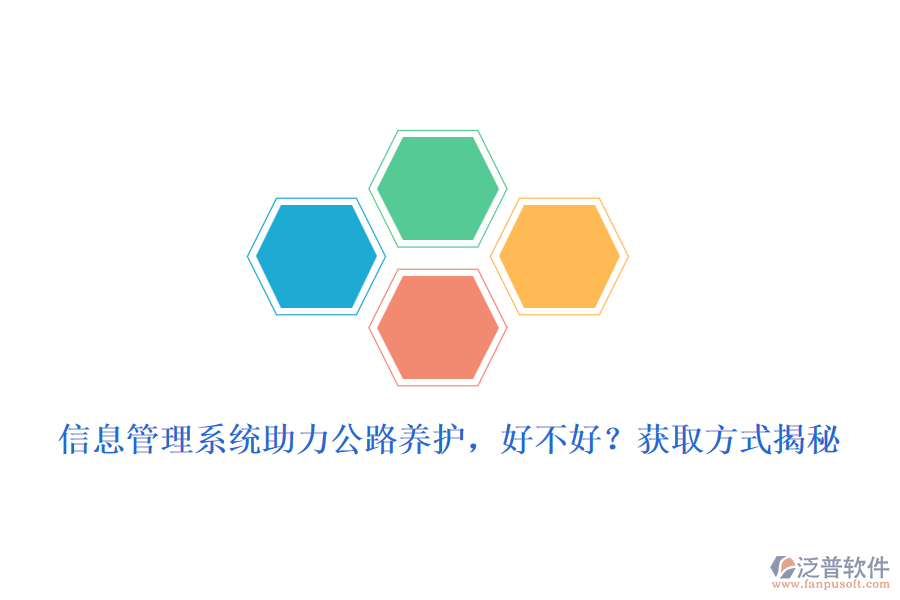 信息管理系统助力公路养护，好不好？获取方式揭秘

泛普软件
www.fanpusoft.com